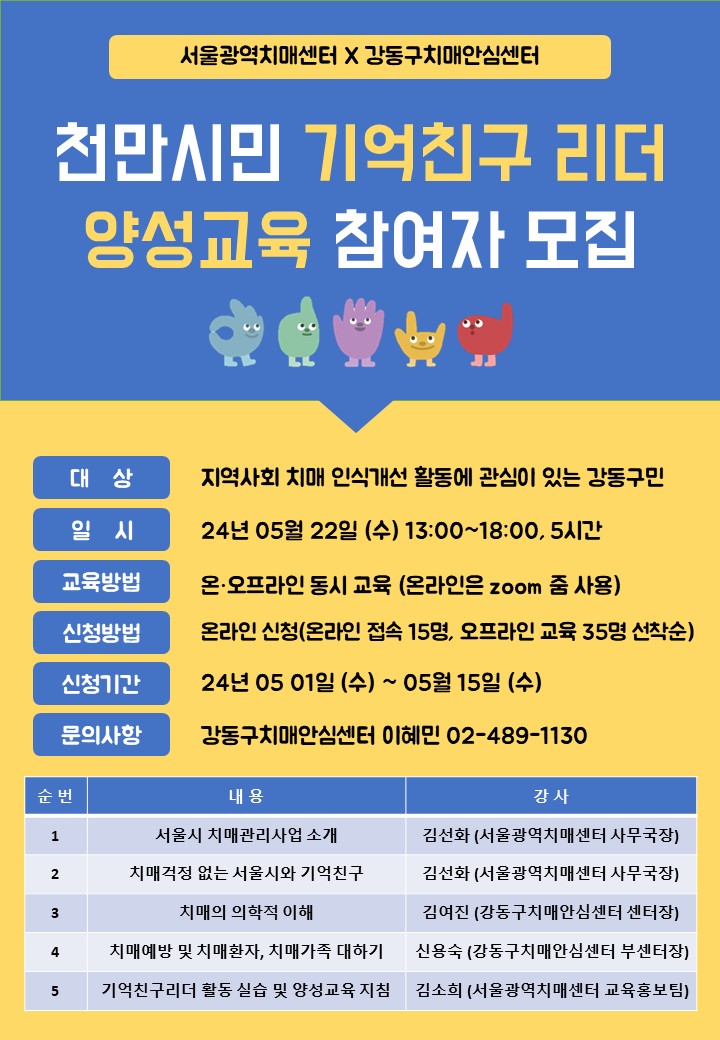 서울광역치매센터 X 강동구치매안심센터

천만시민 기억친구 리더 양성교육 참여자 모집

대 상
지역사회 치매 인식개선 활동에 관심이 있는 강동구민

일 시
24년 05월 22일 (수) 13:00~18:00, 5시간

교육방법
온·오프라인 동시 교육 (온라인은 zoom 줌 사용)

신청방법
온라인 신청(온라인 접속 15명, 오프라인 교육 35명 선착순)

신청기간
24년 05 01일 (수) ~ 05월 15일 (수)

문의사항
강동구치매안심센터 이혜민 02-489-1130

| 순 번 | 내 용 | 강 사 |
|---|---|---|
| 1 | 서울시 치매관리사업 소개 | 김선화 (서울광역치매센터 사무국장) |
| 2 | 치매걱정 없는 서울시와 기억친구 | 김선화 (서울광역치매센터 사무국장) |
| 3 | 치매의 의학적 이해 | 김여진 (강동구치매안심센터 센터장) |
| 4 | 치매예방 및 치매환자, 치매가족 대하기 | 신용숙 (강동구치매안심센터 부센터장) |
| 5 | 기억친구리더 활동 실습 및 양성교육 지침 | 김소희 (서울광역치매센터 교육홍보팀) |